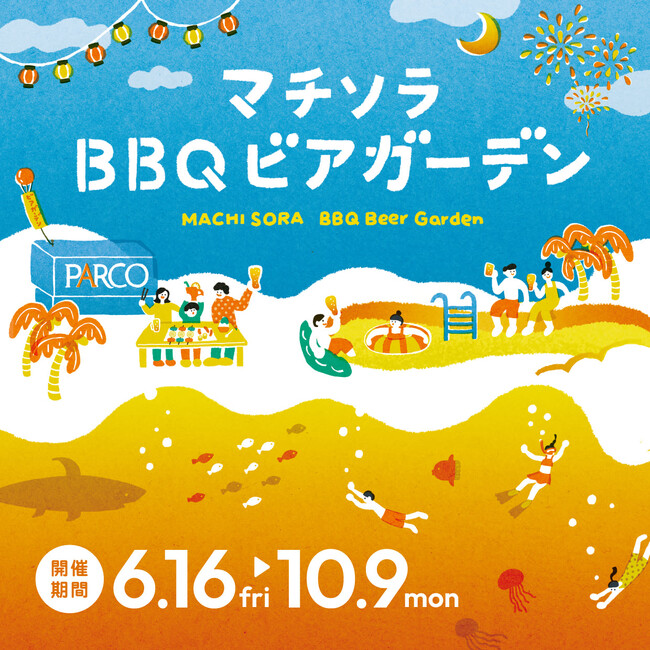 マチソラ
BBQビアガーデン

MACHI SORA BBQ Beer Garden

ビアガーデン

PARCO

開催期間 6.16 fri ▶ 10.9 mon